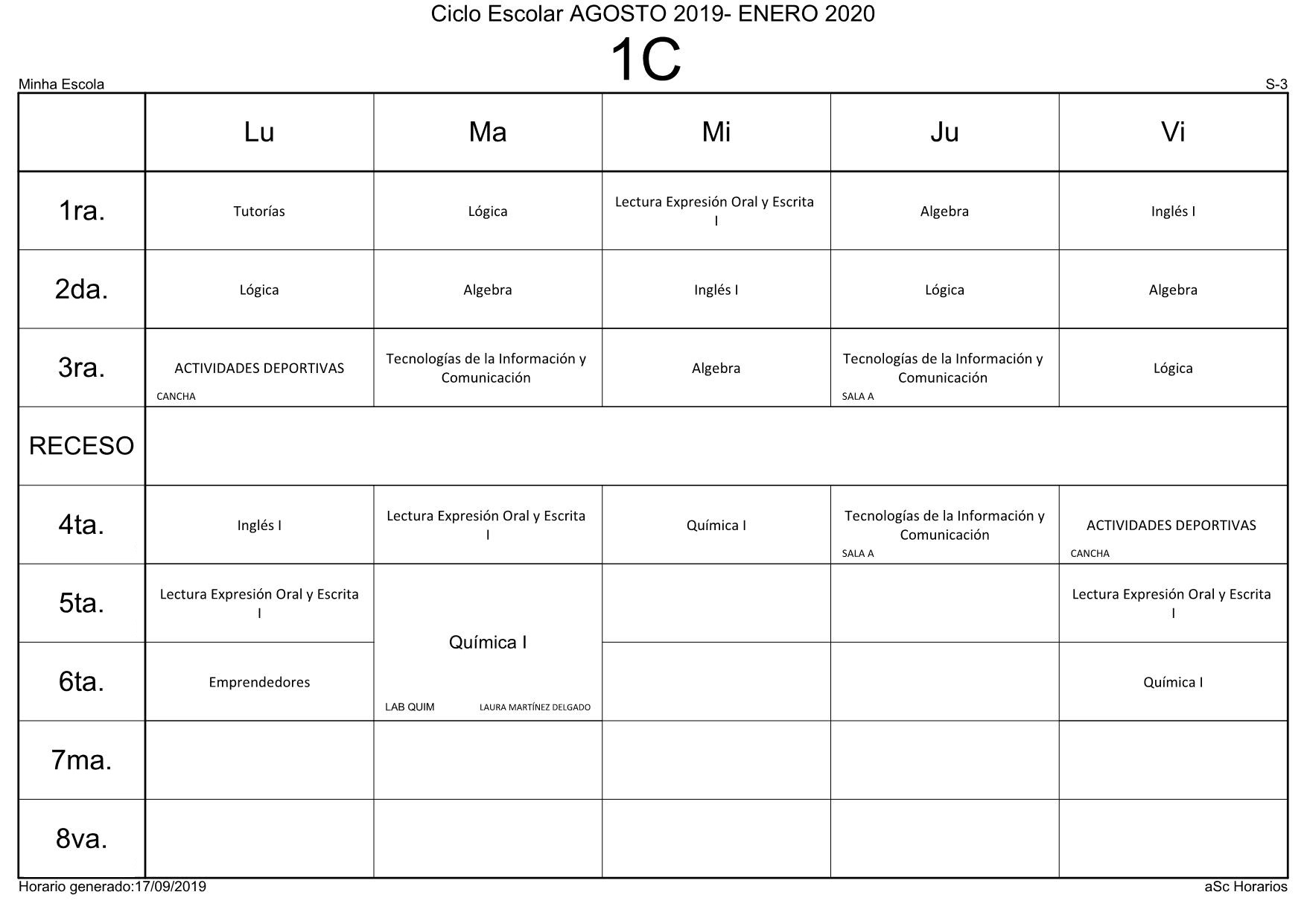 Ciclo Escolar AGOSTO 2019- ENERO 2020

1C

Minha Escola

S-3

|  | Lu | Ma | Mi | Ju | Vi |
|---|---|---|---|---|---|
| 1ra. | Tutorías | Lógica | Lectura Expresión Oral y Escrita I | Algebra | Inglés I |
| 2da. | Lógica | Algebra | Inglés I | Lógica | Algebra |
| 3ra. | ACTIVIDADES DEPORTIVAS CANCHA | Tecnologías de la Información y Comunicación | Algebra | Tecnologías de la Información y Comunicación SALA A | Lógica |
| RECESO |  |  |  |  |  |
| 4ta. | Inglés I | Lectura Expresión Oral y Escrita I | Química I | Tecnologías de la Información y Comunicación SALA A | ACTIVIDADES DEPORTIVAS CANCHA |
| 5ta. | Lectura Expresión Oral y Escrita I | Química I LAB QUIM LAURA MARTÍNEZ DELGADO |  |  | Lectura Expresión Oral y Escrita I |
| 6ta. | Emprendedores |  |  |  | Química I |
| 7ma. |  |  |  |  |  |
| 8va. |  |  |  |  |  |

Horario generado:17/09/2019

aSc Horarios